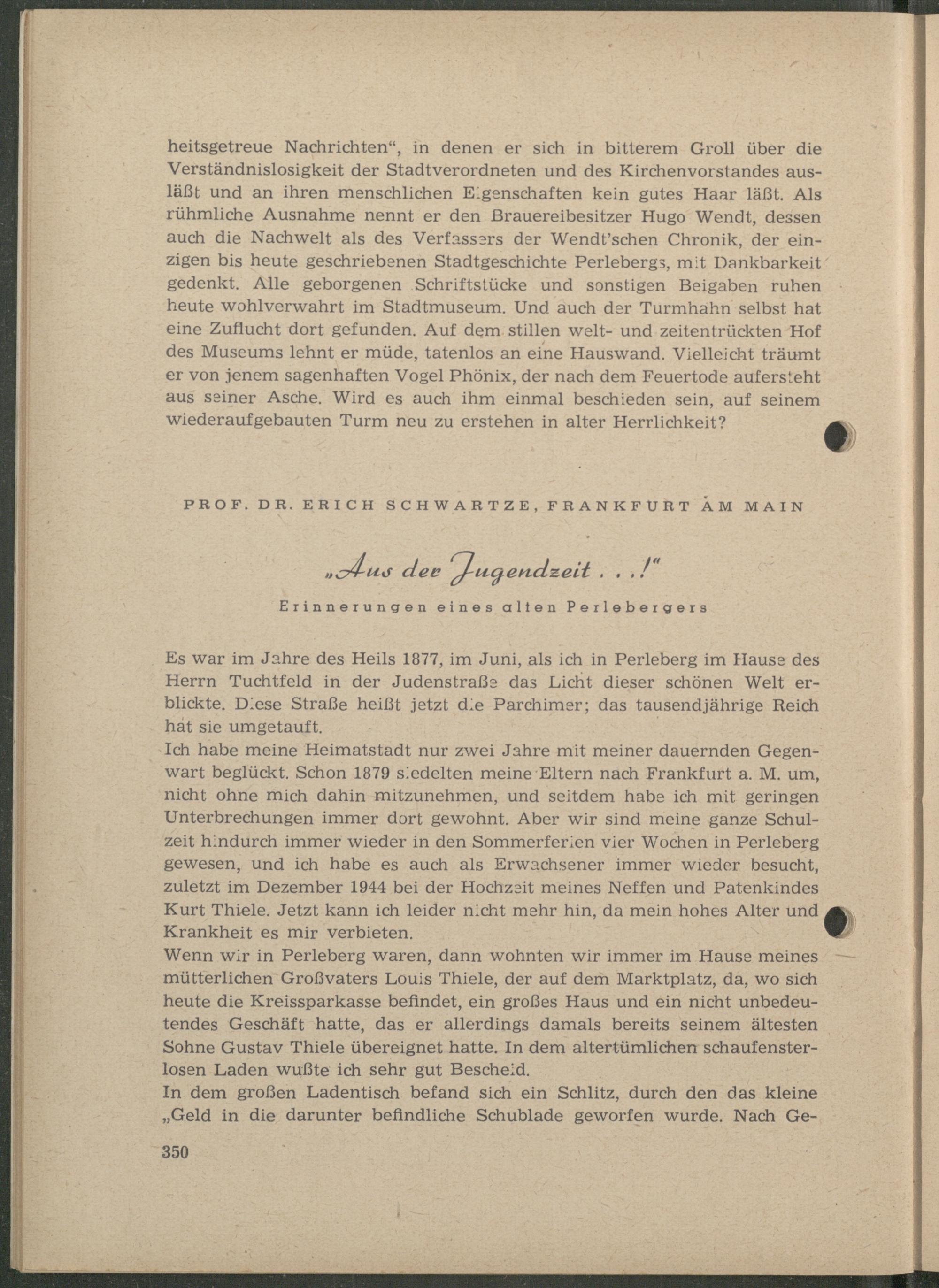 heitsgetreue Nachrichten", in denen er sich in bitterem Groll über die Verständnislosigkeit der Stadtverordneten und des Kirchenvorstandes ausläßt und an ihren menschlichen Eigenschaften kein gutes Haar läßt. Als rühmliche Ausnahme nennt er den Brauereibesitzer Hugo Wendt, dessen auch die Nachwelt als des Verfassers der Wendt'schen Chronik, der einzigen bis heute geschriebenen Stadtgeschichte Perlebergs, mit Dankbarkeit gedenkt. Alle geborgenen Schriftstücke und sonstigen Beigaben ruhen heute wohlverwahrt im Stadtmuseum. Und auch der Turmhahn selbst hat eine Zuflucht dort gefunden. Auf dem stillen welt- und zeitentrückten Hof des Museums lehnt er müde, tatenlos an eine Hauswand. Vielleicht träumt er von jenem sagenhaften Vogel Phönix, der nach dem Feuertode aufersteht aus seiner Asche. Wird es auch ihm einmal beschieden sein, auf seinem wiederaufgebauten Turm neu zu erstehen in alter Herrlichkeit?

PROF. DR. ERICH SCHWARTZE, FRANKFURT AM MAIN

„Aus der Jugendzeit . . .!"

Erinnerungen eines alten Perlebergers

Es war im Jahre des Heils 1877, im Juni, als ich in Perleberg im Hause des Herrn Tuchtfeld in der Judenstraße das Licht dieser schönen Welt erblickte. Diese Straße heißt jetzt die Parchimer; das tausendjährige Reich hat sie umgetauft.

Ich habe meine Heimatstadt nur zwei Jahre mit meiner dauernden Gegenwart beglückt. Schon 1879 siedelten meine Eltern nach Frankfurt a. M. um, nicht ohne mich dahin mitzunehmen, und seitdem habe ich mit geringen Unterbrechungen immer dort gewohnt. Aber wir sind meine ganze Schulzeit hindurch immer wieder in den Sommerferien vier Wochen in Perleberg gewesen, und ich habe es auch als Erwachsener immer wieder besucht, zuletzt im Dezember 1944 bei der Hochzeit meines Neffen und Patenkindes Kurt Thiele. Jetzt kann ich leider nicht mehr hin, da mein hohes Alter und Krankheit es mir verbieten.

Wenn wir in Perleberg waren, dann wohnten wir immer im Hause meines mütterlichen Großvaters Louis Thiele, der auf dem Marktplatz, da, wo sich heute die Kreissparkasse befindet, ein großes Haus und ein nicht unbedeutendes Geschäft hatte, das er allerdings damals bereits seinem ältesten Sohne Gustav Thiele übereignet hatte. In dem altertümlichen schaufensterlosen Laden wußte ich sehr gut Bescheid.

In dem großen Ladentisch befand sich ein Schlitz, durch den das kleine „Geld in die darunter befindliche Schublade geworfen wurde. Nach Ge-

350